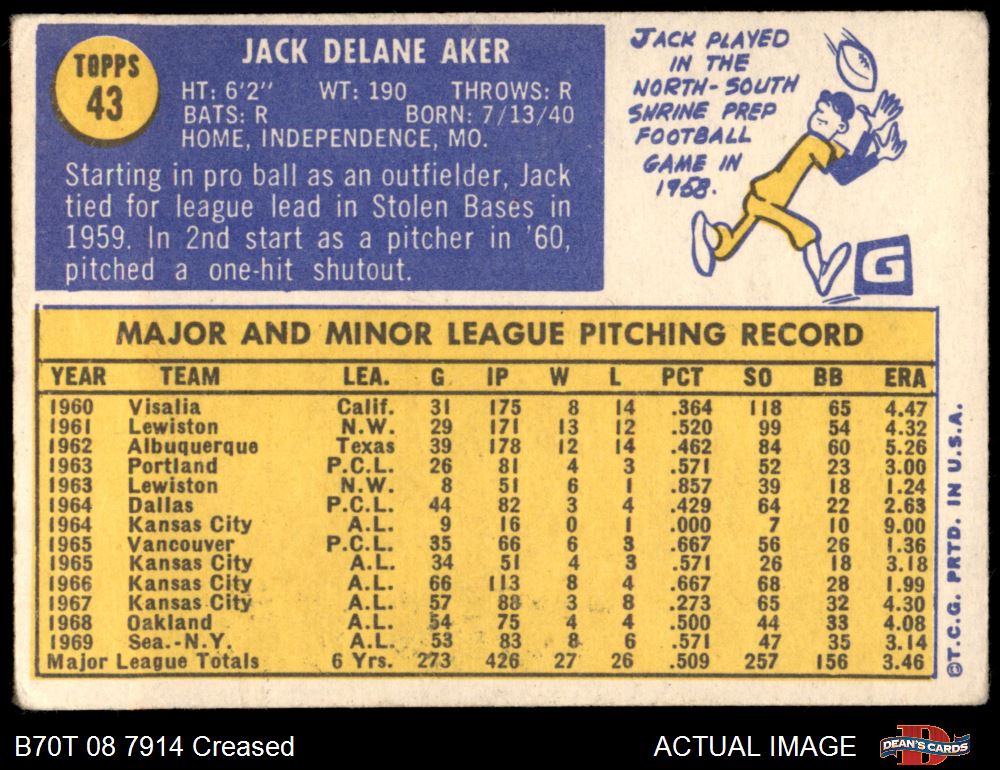 TOPPS
43

JACK DELANE AKER

HT: 6'2" WT: 190 THROWS: R
BATS: R BORN: 7/13/40
HOME, INDEPENDENCE, MO.

Starting in pro ball as an outfielder, Jack tied for league lead in Stolen Bases in 1959. In 2nd start as a pitcher in '60, pitched a one-hit shutout.

JACK PLAYED IN THE NORTH-SOUTH SHRINE PREP FOOTBALL GAME IN 1958.

G

MAJOR AND MINOR LEAGUE PITCHING RECORD

| YEAR | TEAM | LEA. | G | IP | W | L | PCT | SO | BB | ERA |
|---|---|---|---|---|---|---|---|---|---|---|
| 1960 | Visalia | Calif. | 31 | 175 | 8 | 14 | .364 | 118 | 65 | 4.47 |
| 1961 | Lewiston | N.W. | 29 | 171 | 13 | 12 | .520 | 99 | 54 | 4.32 |
| 1962 | Albuquerque | Texas | 39 | 178 | 12 | 14 | .462 | 84 | 60 | 5.26 |
| 1963 | Portland | P.C.L. | 26 | 81 | 4 | 3 | .571 | 52 | 23 | 3.00 |
| 1963 | Lewiston | N.W. | 8 | 51 | 6 | 1 | .857 | 39 | 18 | 1.24 |
| 1964 | Dallas | P.C.L. | 44 | 82 | 3 | 4 | .429 | 64 | 22 | 2.63 |
| 1964 | Kansas City | A.L. | 9 | 16 | 0 | 1 | .000 | 7 | 10 | 9.00 |
| 1965 | Vancouver | P.C.L. | 35 | 66 | 6 | 3 | .667 | 56 | 26 | 1.36 |
| 1965 | Kansas City | A.L. | 34 | 51 | 4 | 3 | .571 | 26 | 18 | 3.18 |
| 1966 | Kansas City | A.L. | 66 | 113 | 8 | 4 | .667 | 68 | 28 | 1.99 |
| 1967 | Kansas City | A.L. | 57 | 88 | 3 | 8 | .273 | 65 | 32 | 4.30 |
| 1968 | Oakland | A.L. | 54 | 75 | 4 | 4 | .500 | 44 | 33 | 4.08 |
| 1969 | Sea.-N.Y. | A.L. | 53 | 83 | 8 | 6 | .571 | 47 | 35 | 3.14 |
| Major League Totals | | 6 Yrs. | 273 | 426 | 27 | 26 | .509 | 257 | 156 | 3.46 |

©T.C.G. PRTD. IN U.S.A.

B70T 08 7914 Creased

ACTUAL IMAGE

DEAN'S CARDS